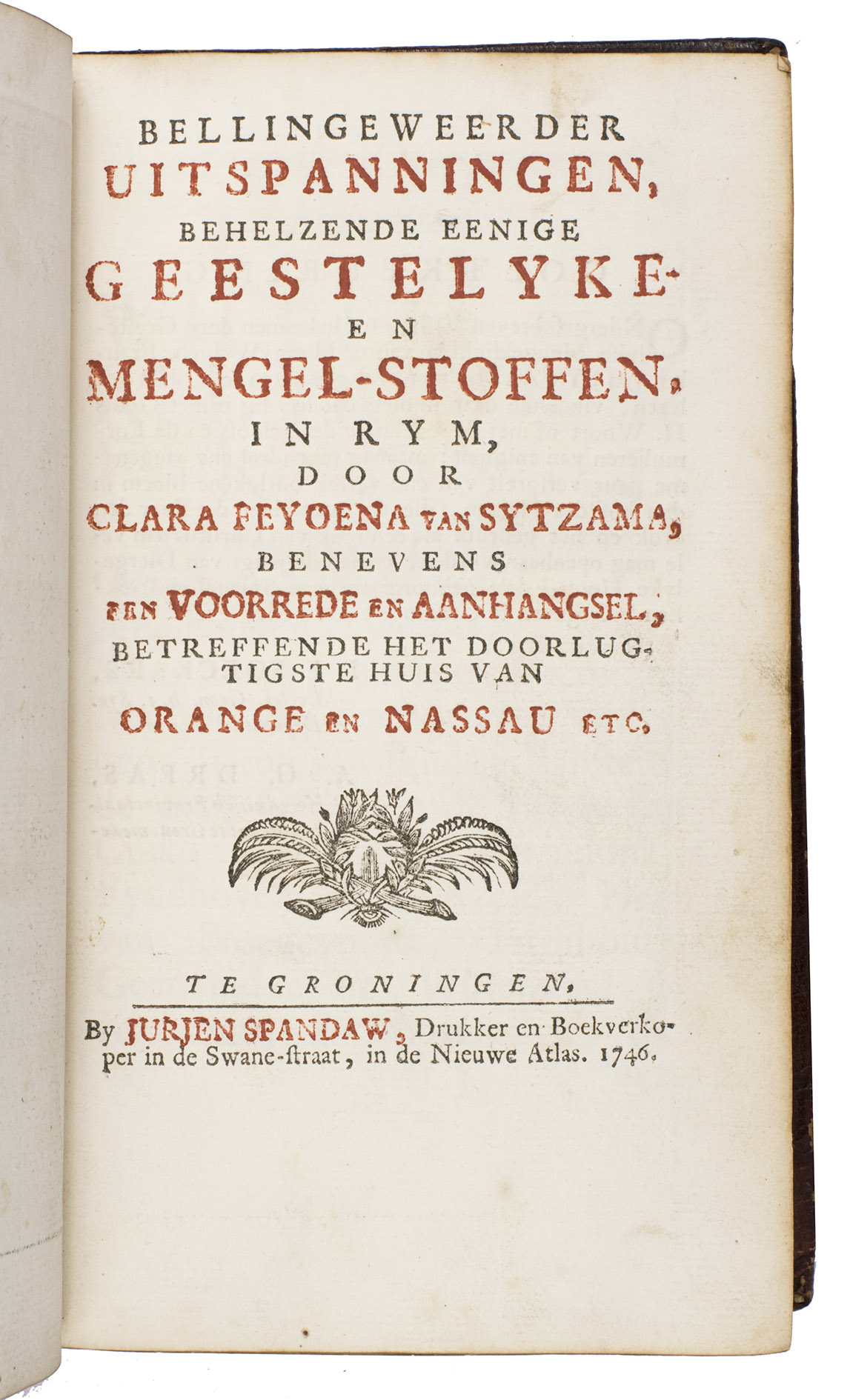 BELLINGEWEERDER
UITSPANNINGEN,
BEHELZENDE EENIGE
GEESTELYKE-
EN
MENGEL-STOFFEN,
IN RYM,
DOOR
CLARA FEYOENA VAN SYTZAMA,
BENEVENS
EEN VOORREDE EN AANHANGSEL,
BETREFFENDE HET DOORLUGTIGSTE HUIS VAN
ORANGE EN NASSAU ETC.

TE GRONINGEN,
By JURJEN SPANDAW, Drukker en Boekverkoper in de Swane-ſtraat, in de Nieuwe Atlas. 1746.